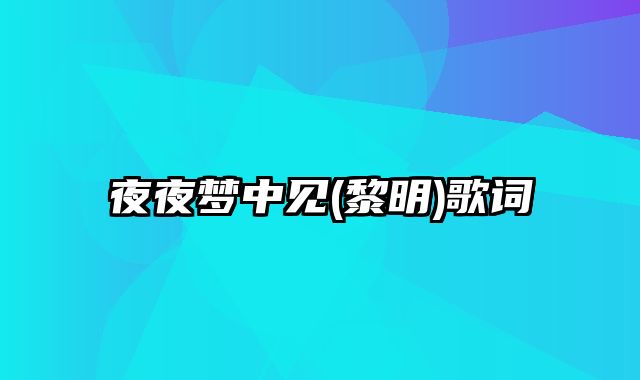 夜夜梦中见(黎明)歌词